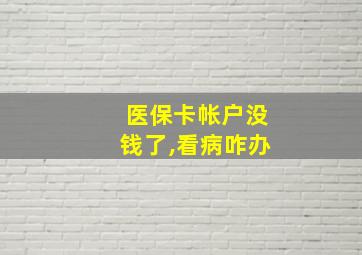 医保卡帐户没钱了,看病咋办